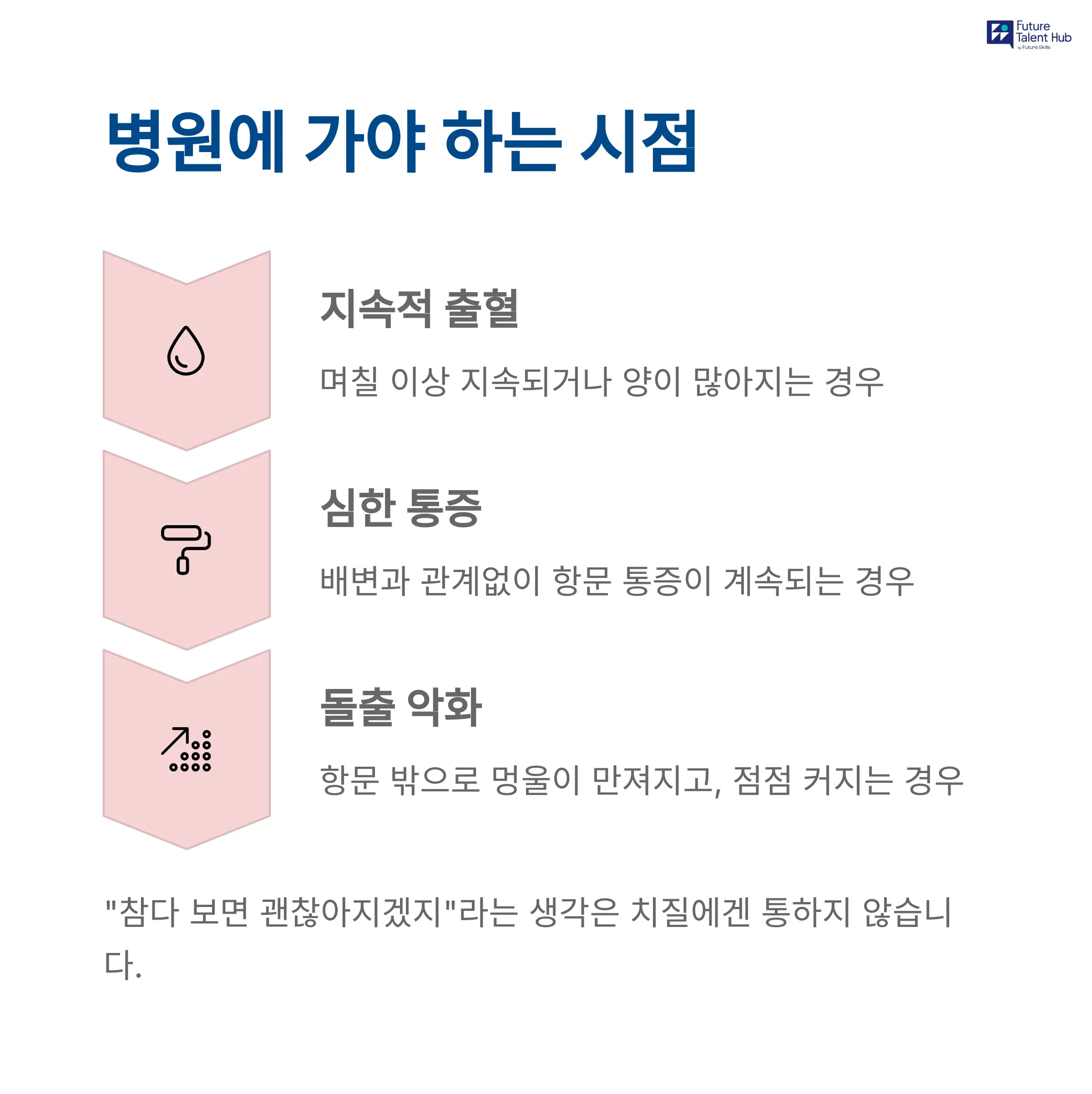 Future
Talent Hub
by Future Skills

병원에 가야 하는 시점

지속적 출혈

며칠 이상 지속되거나 양이 많아지는 경우

심한 통증

배변과 관계없이 항문 통증이 계속되는 경우

돌출 악화

항문 밖으로 멍울이 만져지고, 점점 커지는 경우

"참다 보면 괜찮아지겠지"라는 생각은 치질에겐 통하지 않습니다.